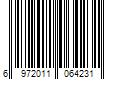 6 972011 064231